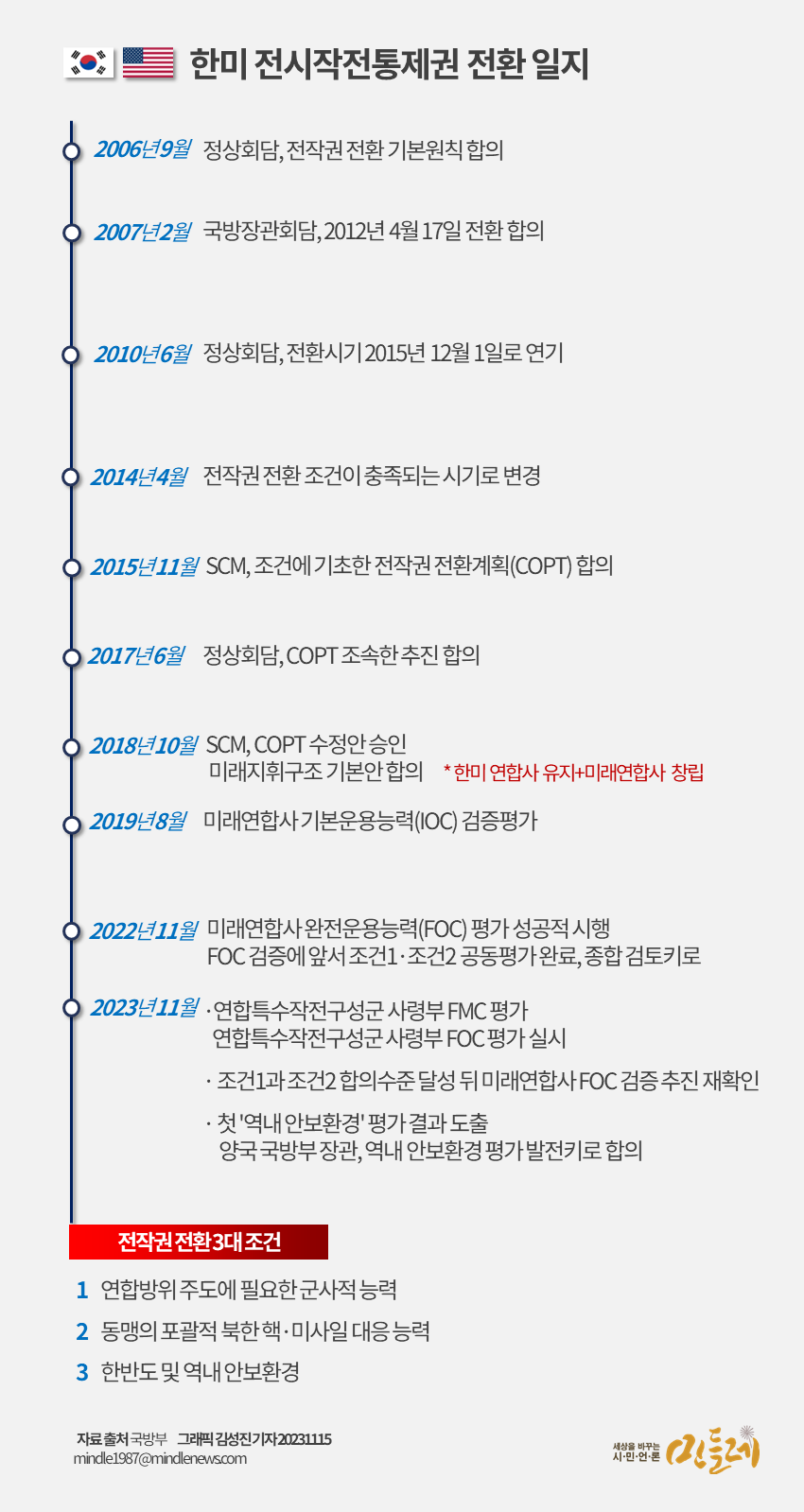 한미 전시작전통제권 전환 일지

2006년9월 정상회담, 전작권 전환 기본원칙 합의

2007년2월 국방장관회담, 2012년 4월 17일 전환 합의

2010년6월 정상회담, 전환시기 2015년 12월 1일로 연기

2014년4월 전작권 전환 조건이 충족되는 시기로 변경

2015년11월 SCM, 조건에 기초한 전작권 전환계획(COPT) 합의

2017년6월 정상회담, COPT 조속한 추진 합의

2018년10월 SCM, COPT 수정안 승인
미래지휘구조 기본안 합의 * 한미 연합사 유지+미래연합사 창립

2019년8월 미래연합사 기본운용능력(IOC) 검증평가

2022년11월 미래연합사 완전운용능력(FOC) 평가 성공적 시행
FOC 검증에 앞서 조건1·조건2 공동평가 완료, 종합 검토키로

2023년11월 · 연합특수작전구성군 사령부 FMC 평가
연합특수작전구성군 사령부 FOC 평가 실시

· 조건1과 조건2 합의수준 달성 뒤 미래연합사 FOC 검증 추진 재확인

· 첫 '역내 안보환경' 평가 결과 도출
양국 국방부 장관, 역내 안보환경 평가 발전키로 합의

전작권 전환 3대 조건

1 연합방위 주도에 필요한 군사적 능력

2 동맹의 포괄적 북한 핵·미사일 대응 능력

3 한반도 및 역내 안보환경

자료 출처 국방부 그래픽 김성진 기자 20231115
mindle1987@mindlenews.com

세상을 바꾸는 시·민·언·론 민들레